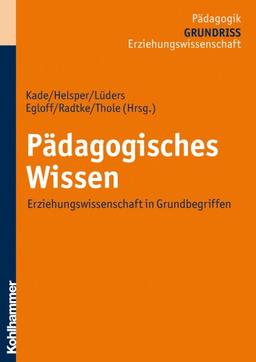 Pädagogik
GRUNDRISS
Erziehungswissenschaft

Kade/Helsper/Lüders
Egloff/Radtke/Thole (Hrsg.)

Pädagogisches Wissen

Erziehungswissenschaft in Grundbegriffen

Kohlhammer